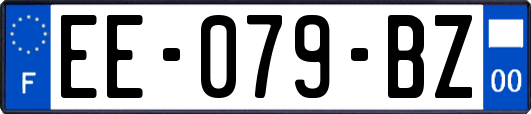 F

EE-079-BZ

00